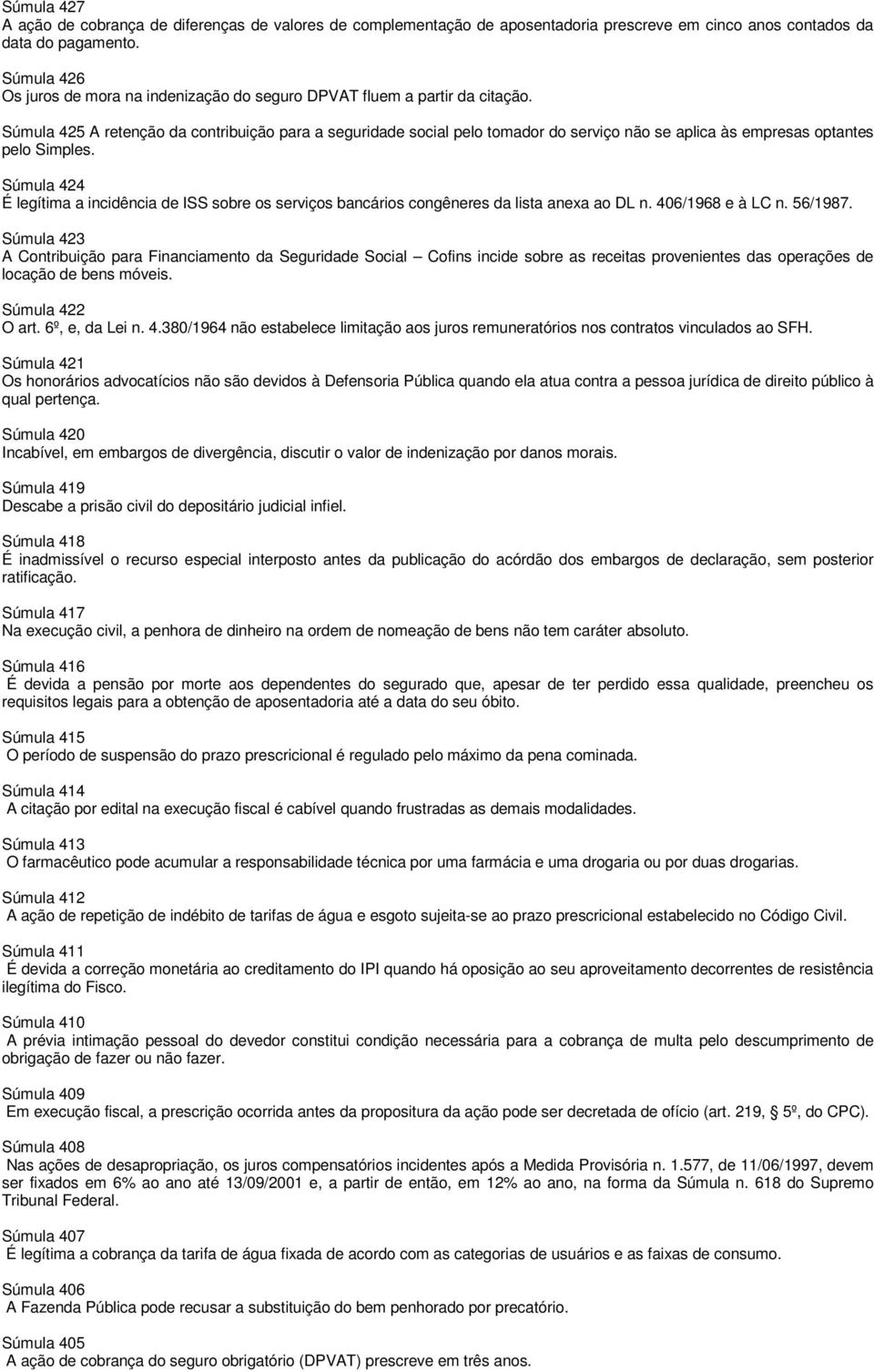 Súmula 427
A ação de cobrança de diferenças de valores de complementação de aposentadoria prescreve em cinco anos contados da data do pagamento.

Súmula 426
Os juros de mora na indenização do seguro DPVAT fluem a partir da citação.

Súmula 425 A retenção da contribuição para a seguridade social pelo tomador do serviço não se aplica às empresas optantes pelo Simples.

Súmula 424
É legítima a incidência de ISS sobre os serviços bancários congêneres da lista anexa ao DL n. 406/1968 e à LC n. 56/1987.

Súmula 423
A Contribuição para Financiamento da Seguridade Social – Cofins incide sobre as receitas provenientes das operações de locação de bens móveis.

Súmula 422
O art. 6º, e, da Lei n. 4.380/1964 não estabelece limitação aos juros remuneratórios nos contratos vinculados ao SFH.

Súmula 421
Os honorários advocatícios não são devidos à Defensoria Pública quando ela atua contra a pessoa jurídica de direito público à qual pertença.

Súmula 420
Incabível, em embargos de divergência, discutir o valor de indenização por danos morais.

Súmula 419
Descabe a prisão civil do depositário judicial infiel.

Súmula 418
É inadmissível o recurso especial interposto antes da publicação do acórdão dos embargos de declaração, sem posterior ratificação.

Súmula 417
Na execução civil, a penhora de dinheiro na ordem de nomeação de bens não tem caráter absoluto.

Súmula 416
É devida a pensão por morte aos dependentes do segurado que, apesar de ter perdido essa qualidade, preencheu os requisitos legais para a obtenção de aposentadoria até a data do seu óbito.

Súmula 415
O período de suspensão do prazo prescricional é regulado pelo máximo da pena cominada.

Súmula 414
A citação por edital na execução fiscal é cabível quando frustradas as demais modalidades.

Súmula 413
O farmacêutico pode acumular a responsabilidade técnica por uma farmácia e uma drogaria ou por duas drogarias.

Súmula 412
A ação de repetição de indébito de tarifas de água e esgoto sujeita-se ao prazo prescricional estabelecido no Código Civil.

Súmula 411
É devida a correção monetária ao creditamento do IPI quando há oposição ao seu aproveitamento decorrentes de resistência ilegítima do Fisco.

Súmula 410
A prévia intimação pessoal do devedor constitui condição necessária para a cobrança de multa pelo descumprimento de obrigação de fazer ou não fazer.

Súmula 409
Em execução fiscal, a prescrição ocorrida antes da propositura da ação pode ser decretada de ofício (art. 219, 5º, do CPC).

Súmula 408
Nas ações de desapropriação, os juros compensatórios incidentes após a Medida Provisória n. 1.577, de 11/06/1997, devem ser fixados em 6% ao ano até 13/09/2001 e, a partir de então, em 12% ao ano, na forma da Súmula n. 618 do Supremo Tribunal Federal.

Súmula 407
É legítima a cobrança da tarifa de água fixada de acordo com as categorias de usuários e as faixas de consumo.

Súmula 406
A Fazenda Pública pode recusar a substituição do bem penhorado por precatório.

Súmula 405
A ação de cobrança do seguro obrigatório (DPVAT) prescreve em três anos.